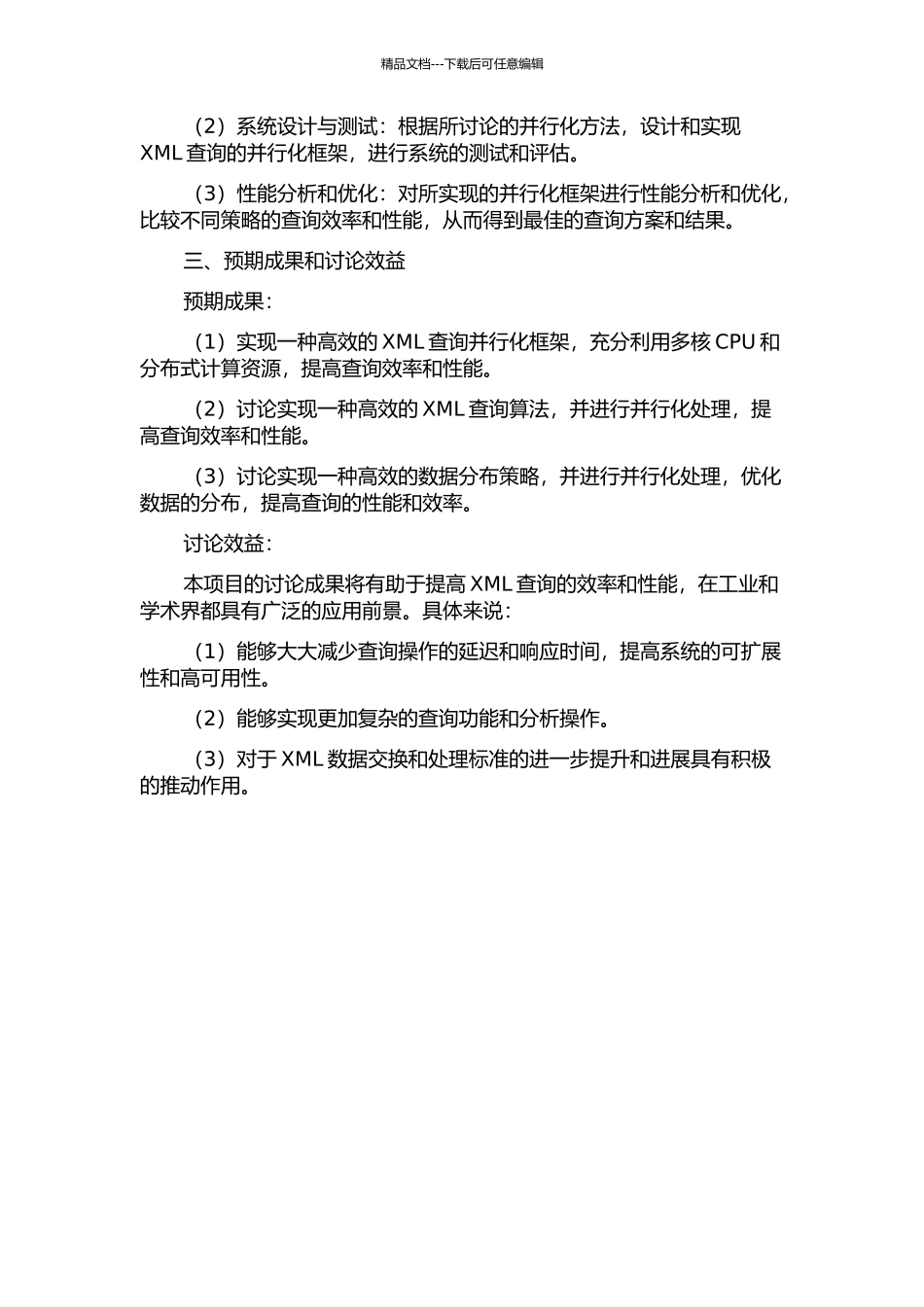 精品文档---下载后可任意编辑

（2）系统设计与测试：根据所讨论的并行化方法，设计和实现 XML 查询的并行化框架，进行系统的测试和评估。

（3）性能分析和优化：对所实现的并行化框架进行性能分析和优化，比较不同策略的查询效率和性能，从而得到最佳的查询方案和结果。

三、预期成果和讨论效益

预期成果：

（1）实现一种高效的 XML 查询并行化框架，充分利用多核 CPU 和分布式计算资源，提高查询效率和性能。

（2）讨论实现一种高效的 XML 查询算法，并进行并行化处理，提高查询效率和性能。

（3）讨论实现一种高效的数据分布策略，并进行并行化处理，优化数据的分布，提高查询的性能和效率。

讨论效益：

本项目的讨论成果将有助于提高 XML 查询的效率和性能，在工业和学术界都具有广泛的应用前景。具体来说：

（1）能够大大减少查询操作的延迟和响应时间，提高系统的可扩展性和高可用性。

（2）能够实现更加复杂的查询功能和分析操作。

（3）对于 XML 数据交换和处理标准的进一步提升和进展具有积极的推动作用。